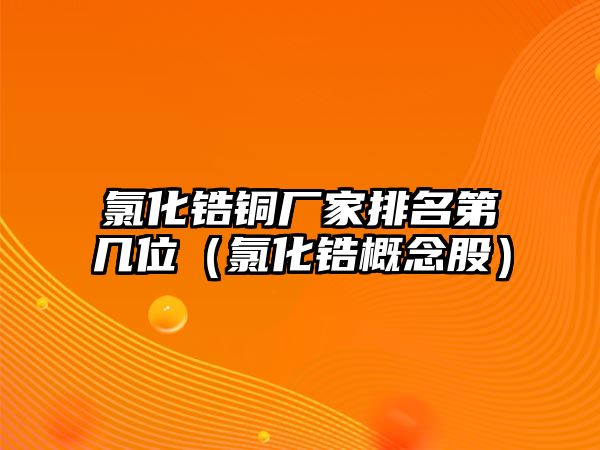 氯化锆铜厂家排名第几位（氯化锆概念股）